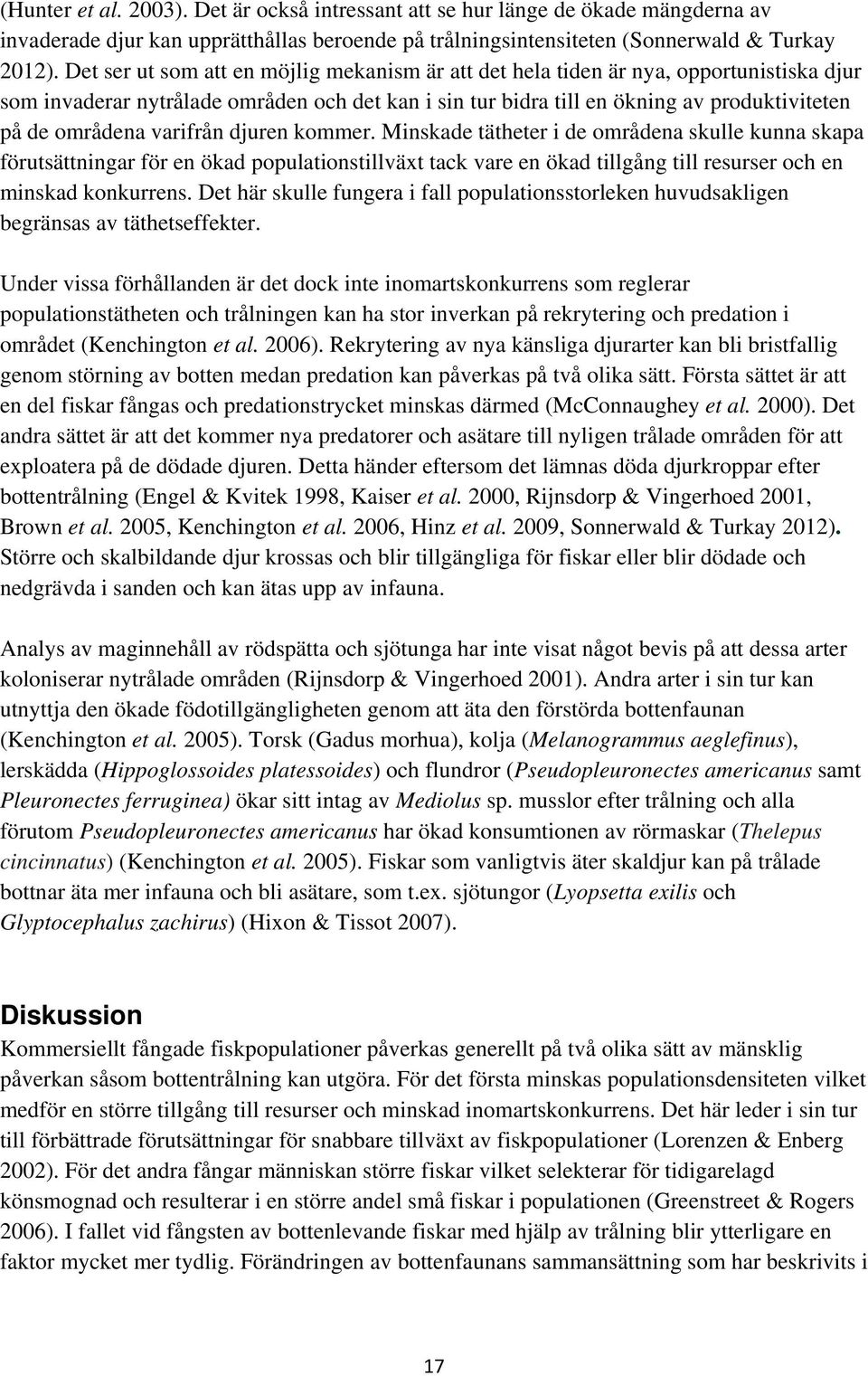 (Hunter et al. 2003). Det är också intressant att se hur länge de ökade mängderna av invaderade djur kan upprätthållas beroende på trålningsintensiteten (Sonnerwald & Turkay 2012). Det ser ut som att en möjlig mekanism är att det hela tiden är nya, opportunistiska djur som invaderar nytrålade områden och det kan i sin tur bidra till en ökning av produktiviteten på de områdena varifrån djuren kommer. Minskade tätheter i de områdena skulle kunna skapa förutsättningar för en ökad populationstillväxt tack vare en ökad tillgång till resurser och en minskad konkurrens. Det här skulle fungera i fall populationsstorleken huvudsakligen begränsas av täthetseffekter.

Under vissa förhållanden är det dock inte inomartskonkurrens som reglerar populationstätheten och trålningen kan ha stor inverkan på rekrytering och predation i området (Kenchington et al. 2006). Rekrytering av nya känsliga djurarter kan bli bristfallig genom störning av botten medan predation kan påverkas på två olika sätt. Första sättet är att en del fiskar fångas och predationstrycket minskas därmed (McConnaughey et al. 2000). Det andra sättet är att det kommer nya predatorer och asätare till nyligen trålade områden för att exploatera på de dödade djuren. Detta händer eftersom det lämnas döda djurkroppar efter bottentrålning (Engel & Kvitek 1998, Kaiser et al. 2000, Rijnsdorp & Vingerhoed 2001, Brown et al. 2005, Kenchington et al. 2006, Hinz et al. 2009, Sonnerwald & Turkay 2012). Större och skalbildande djur krossas och blir tillgängliga för fiskar eller blir dödade och nedgrävda i sanden och kan ätas upp av infauna.

Analys av maginnehåll av rödspätta och sjötunga har inte visat något bevis på att dessa arter koloniserar nytrålade områden (Rijnsdorp & Vingerhoed 2001). Andra arter i sin tur kan utnyttja den ökade födotillgängligheten genom att äta den förstörda bottenfaunan (Kenchington et al. 2005). Torsk (Gadus morhua), kolja (Melanogrammus aeglefinus), lerskädda (Hippoglossoides platessoides) och flundror (Pseudopleuronectes americanus samt Pleuronectes ferruginea) ökar sitt intag av Mediolus sp. musslor efter trålning och alla förutom Pseudopleuronectes americanus har ökad konsumtionen av rörmaskar (Thelepus cincinnatus) (Kenchington et al. 2005). Fiskar som vanligtvis äter skaldjur kan på trålade bottnar äta mer infauna och bli asätare, som t.ex. sjötungor (Lyopsetta exilis och Glyptocephalus zachirus) (Hixon & Tissot 2007).

Diskussion
Kommersiellt fångade fiskpopulationer påverkas generellt på två olika sätt av mänsklig påverkan såsom bottentrålning kan utgöra. För det första minskas populationsdensiteten vilket medför en större tillgång till resurser och minskad inomartskonkurrens. Det här leder i sin tur till förbättrade förutsättningar för snabbare tillväxt av fiskpopulationer (Lorenzen & Enberg 2002). För det andra fångar människan större fiskar vilket selekterar för tidigarelagd könsmognad och resulterar i en större andel små fiskar i populationen (Greenstreet & Rogers 2006). I fallet vid fångsten av bottenlevande fiskar med hjälp av trålning blir ytterligare en faktor mycket mer tydlig. Förändringen av bottenfaunans sammansättning som har beskrivits i

17